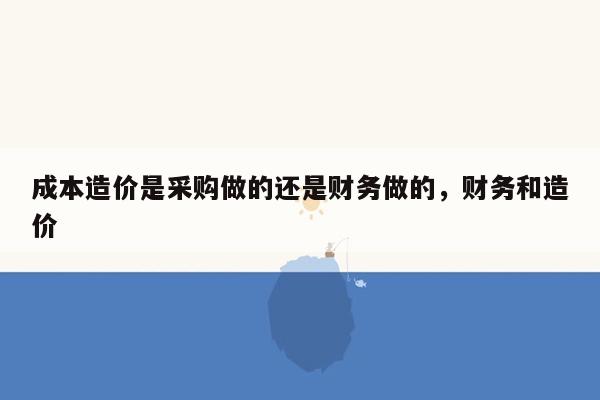 成本造价是采购做的还是财务做的，财务和造价